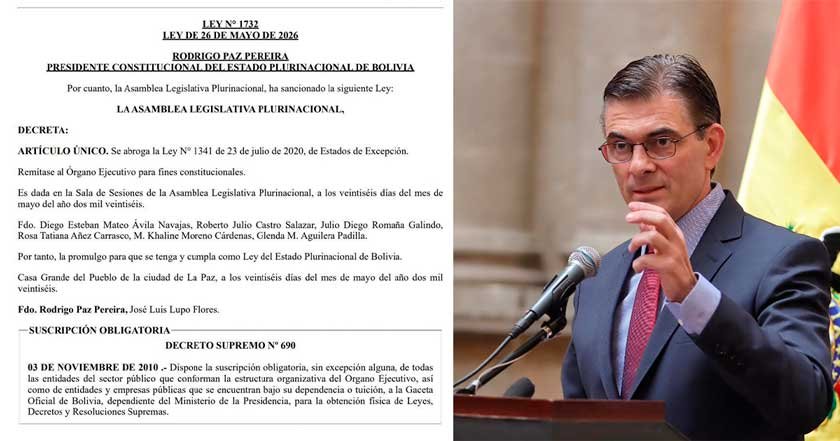 LEY N° 1732
LEY DE 26 DE MAYO DE 2026

RODRIGO PAZ PEREIRA
PRESIDENTE CONSTITUCIONAL DEL ESTADO PLURINACIONAL DE BOLIVIA

Por cuanto, la Asamblea Legislativa Plurinacional, ha sancionado la siguiente Ley:

LA ASAMBLEA LEGISLATIVA PLURINACIONAL,

DECRETA:

ARTÍCULO ÚNICO. Se abroga la Ley N° 1341 de 23 de julio de 2020, de Estados de Excepción.

Remítase al Órgano Ejecutivo para fines constitucionales.

Es dada en la Sala de Sesiones de la Asamblea Legislativa Plurinacional, a los veintiséis días del mes de mayo del año dos mil veintiséis.

Fdo. Diego Esteban Mateo Ávila Navajas, Roberto Julio Castro Salazar, Julio Diego Romaña Galindo, Rosa Tatiana Añez Carrasco, M. Khaline Moreno Cárdenas, Glenda M. Aguilera Padilla.

Por tanto, la promulgo para que se tenga y cumpla como Ley del Estado Plurinacional de Bolivia.

Casa Grande del Pueblo de la ciudad de La Paz, a los veintiséis días del mes de mayo del año dos mil veintiséis.

Fdo. Rodrigo Paz Pereira, José Luis Lupo Flores.

SUSCRIPCIÓN OBLIGATORIA

DECRETO SUPREMO N° 690

03 DE NOVIEMBRE DE 2010 .- Dispone la suscripción obligatoria, sin excepción alguna, de todas las entidades del sector público que conforman la estructura organizativa del Organo Ejecutivo, así como de entidades y empresas públicas que se encuentran bajo su dependencia o tuición, a la Gaceta Oficial de Bolivia, dependiente del Ministerio de la Presidencia, para la obtención física de Leyes, Decretos y Resoluciones Supremas.